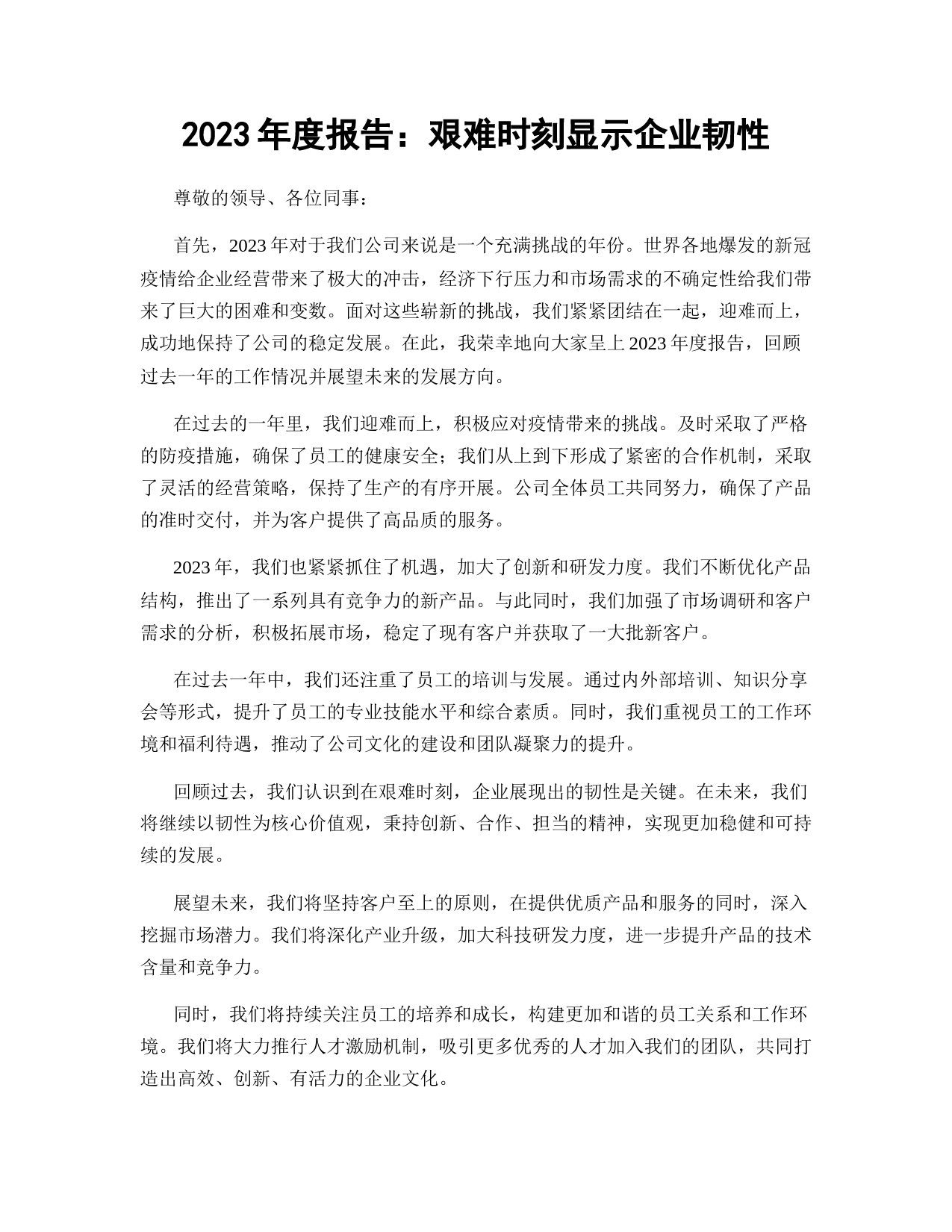 2023 年度报告：艰难时刻显示企业韧性

尊敬的领导、各位同事：

首先，2023 年对于我们公司来说是一个充满挑战的年份。世界各地爆发的新冠疫情给企业经营带来了极大的冲击，经济下行压力和市场需求的不确定性给我们带来了巨大的困难和变数。面对这些崭新的挑战，我们紧紧团结在一起，迎难而上，成功地保持了公司的稳定发展。在此，我荣幸地向大家呈上 2023 年度报告，回顾过去一年的工作情况并展望未来的发展方向。

在过去的一年里，我们迎难而上，积极应对疫情带来的挑战。及时采取了严格的防疫措施，确保了员工的健康安全；我们从上到下形成了紧密的合作机制，采取了灵活的经营策略，保持了生产的有序开展。公司全体员工共同努力，确保了产品的准时交付，并为客户提供了高品质的服务。

2023 年，我们也紧紧抓住了机遇，加大了创新和研发力度。我们不断优化产品结构，推出了一系列具有竞争力的新产品。与此同时，我们加强了市场调研和客户需求的分析，积极拓展市场，稳定了现有客户并获取了一大批新客户。

在过去一年中，我们还注重了员工的培训与发展。通过内外部培训、知识分享会等形式，提升了员工的专业技能水平和综合素质。同时，我们重视员工的工作环境和福利待遇，推动了公司文化的建设和团队凝聚力的提升。

回顾过去，我们认识到在艰难时刻，企业展现出的韧性是关键。在未来，我们将继续以韧性为核心价值观，秉持创新、合作、担当的精神，实现更加稳健和可持续的发展。

展望未来，我们将坚持客户至上的原则，在提供优质产品和服务的同时，深入挖掘市场潜力。我们将深化产业升级，加大科技研发力度，进一步提升产品的技术含量和竞争力。

同时，我们将持续关注员工的培养和成长，构建更加和谐的员工关系和工作环境。我们将大力推行人才激励机制，吸引更多优秀的人才加入我们的团队，共同打造出高效、创新、有活力的企业文化。